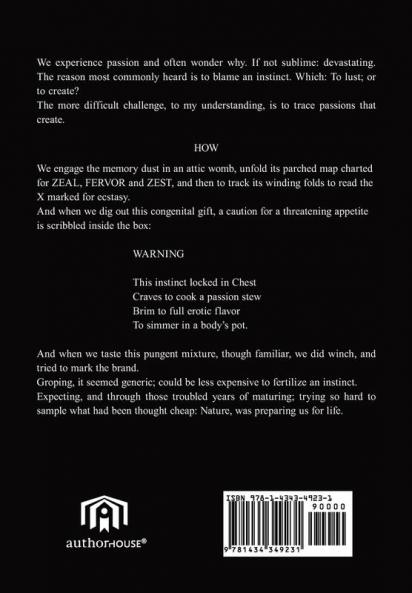 We experience passion and often wonder why. If not sublime: devastating. The reason most commonly heard is to blame an instinct. Which: To lust; or to create?
The more difficult challenge, to my understanding, is to trace passions that create.

HOW

We engage the memory dust in an attic womb, unfold its parched map charted for ZEAL, FERVOR and ZEST, and then to track its winding folds to read the X marked for ecstasy.
And when we dig out this congenital gift, a caution for a threatening appetite is scribbled inside the box:

WARNING

This instinct locked in Chest
Craves to cook a passion stew
Brim to full erotic flavor
To simmer in a body's pot.

And when we taste this pungent mixture, though familiar, we did winch, and tried to mark the brand.
Groping, it seemed generic; could be less expensive to fertilize an instinct.
Expecting, and through those troubled years of maturing; trying so hard to sample what had been thought cheap: Nature, was preparing us for life.

authorHOUSE®

ISBN 978-1-4343-4923-1
90000
9 781434 349231